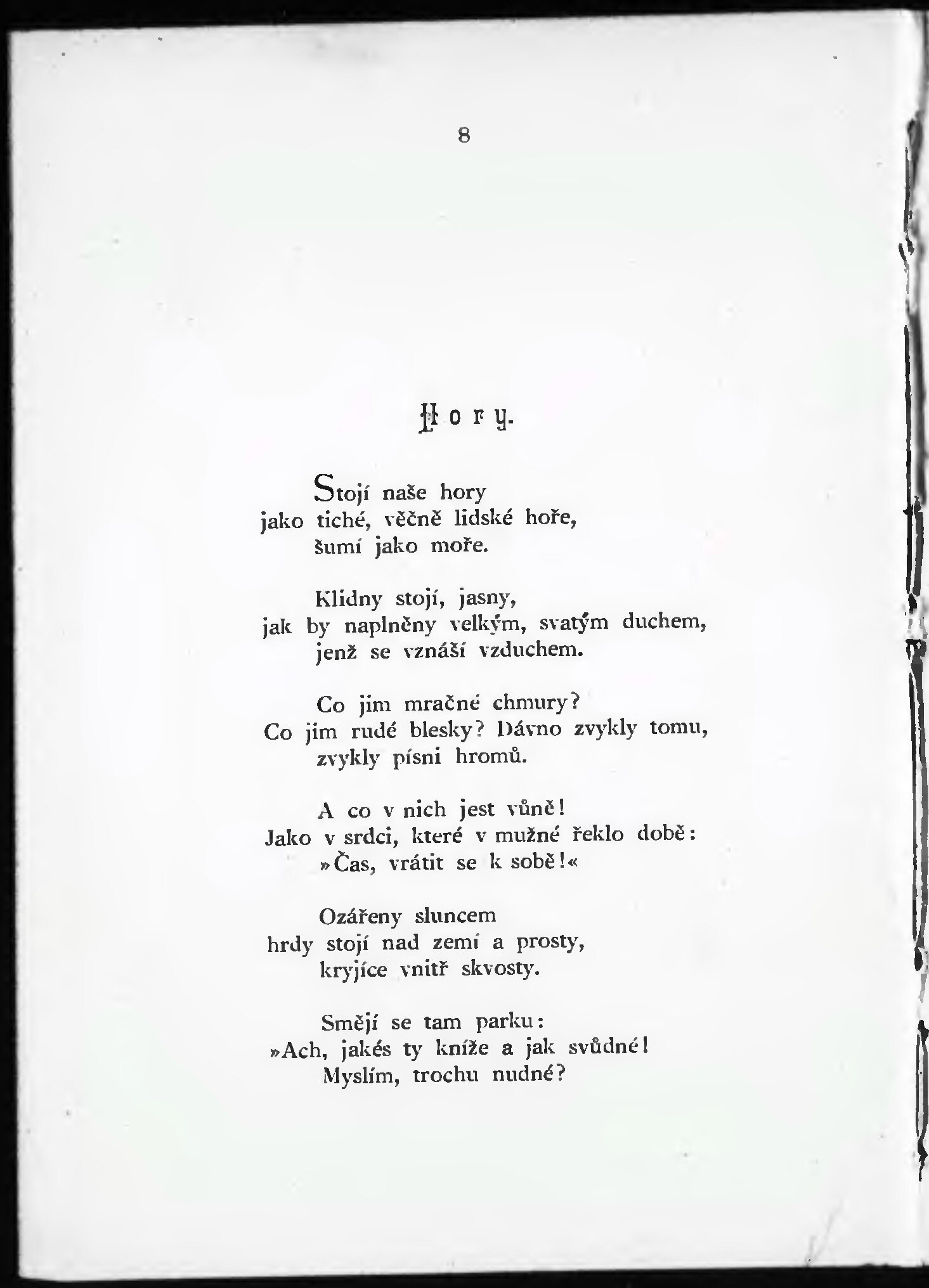 8

Hory.

Stojí naše hory
jako tiché, věčně lidské hoře,
šumí jako moře.

Klidny stojí, jasny,
jak by naplněny velkým, svatým duchem,
jenž se vznáší vzduchem.

Co jim mračné chmury?
Co jim rudé blesky? Dávno zvykly tomu,
zvykly písni hromů.

A co v nich jest vůně!
Jako v srdci, které v mužné řeklo době:
»Čas, vrátit se k sobě!«

Ozářeny sluncem
hrdy stojí nad zemí a prosty,
kryjíce vnitř skvosty.

Smějí se tam parku:
»Ach, jakés ty kníže a jak svůdné!
Myslím, trochu nudné?